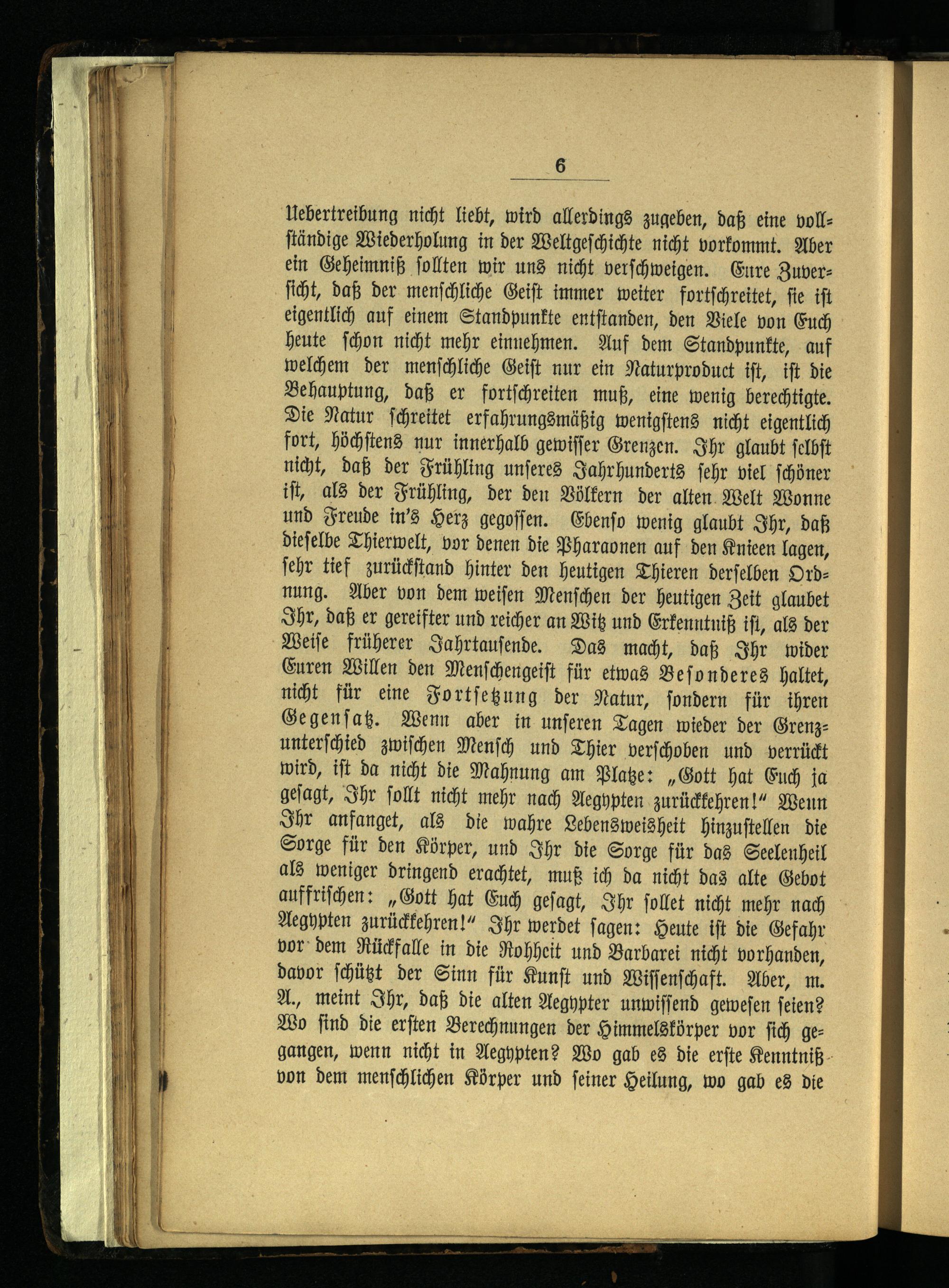 6

Uebertreibung nicht liebt, wird allerdings zugeben, daß eine vollständige Wiederholung in der Weltgeschichte nicht vorkommt. Aber ein Geheimniß sollten wir uns nicht verschweigen. Eure Zuversicht, daß der menschliche Geist immer weiter fortschreitet, sie ist eigentlich auf einem Standpunkte entstanden, den Viele von Euch heute schon nicht mehr einnehmen. Auf dem Standpunkte, auf welchem der menschliche Geist nur ein Naturproduct ist, ist die Behauptung, daß er fortschreiten muß, eine wenig berechtigte. Die Natur schreitet erfahrungsmäßig wenigstens nicht eigentlich fort, höchstens nur innerhalb gewisser Grenzen. Ihr glaubt selbst nicht, daß der Frühling unseres Jahrhunderts sehr viel schöner ist, als der Frühling, der den Völkern der alten Welt Wonne und Freude in's Herz gegossen. Ebenso wenig glaubt Ihr, daß dieselbe Thierwelt, vor denen die Pharaonen auf den Knieen lagen, sehr tief zurückstand hinter den heutigen Thieren derselben Ordnung. Aber von dem weisen Menschen der heutigen Zeit glaubet Ihr, daß er gereifter und reicher an Witz und Erkenntniß ist, als der Weise früherer Jahrtausende. Das macht, daß Ihr wider Euren Willen den Menschengeist für etwas Besonderes haltet, nicht für eine Fortsetzung der Natur, sondern für ihren Gegensatz. Wenn aber in unseren Tagen wieder der Grenzunterschied zwischen Mensch und Thier verschoben und verrückt wird, ist da nicht die Mahnung am Platze: „Gott hat Euch ja gesagt, Ihr sollt nicht mehr nach Aegypten zurückkehren!" Wenn Ihr anfanget, als die wahre Lebensweisheit hinzustellen die Sorge für den Körper, und Ihr die Sorge für das Seelenheil als weniger dringend erachtet, muß ich da nicht das alte Gebot auffrischen: „Gott hat Euch gesagt, Ihr sollet nicht mehr nach Aegypten zurückkehren!" Ihr werdet sagen: Heute ist die Gefahr vor dem Rückfalle in die Rohheit und Barbarei nicht vorhanden, davor schützt der Sinn für Kunst und Wissenschaft. Aber, m. A., meint Ihr, daß die alten Aegypter unwissend gewesen seien? Wo sind die ersten Berechnungen der Himmelskörper vor sich gegangen, wenn nicht in Aegypten? Wo gab es die erste Kenntniß von dem menschlichen Körper und seiner Heilung, wo gab es die